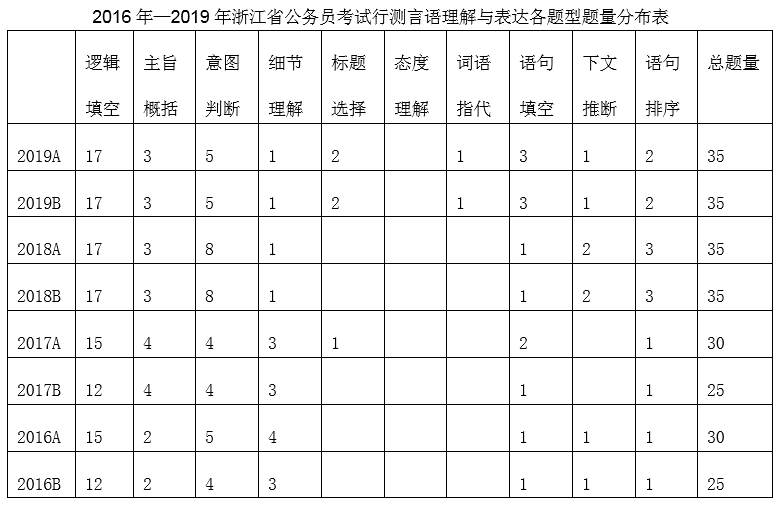 2016 年—2019 年浙江省公务员考试行测言语理解与表达各题型题量分布表

| | 逻辑填空 | 主旨概括 | 意图判断 | 细节理解 | 标题选择 | 态度理解 | 词语指代 | 语句填空 | 下文推断 | 语句排序 | 总题量 |
|---|---|---|---|---|---|---|---|---|---|---|---|
| 2019A | 17 | 3 | 5 | 1 | 2 | | 1 | 3 | 1 | 2 | 35 |
| 2019B | 17 | 3 | 5 | 1 | 2 | | 1 | 3 | 1 | 2 | 35 |
| 2018A | 17 | 3 | 8 | 1 | | | | 1 | 2 | 3 | 35 |
| 2018B | 17 | 3 | 8 | 1 | | | | 1 | 2 | 3 | 35 |
| 2017A | 15 | 4 | 4 | 3 | 1 | | | 2 | | 1 | 30 |
| 2017B | 12 | 4 | 4 | 3 | | | | 1 | | 1 | 25 |
| 2016A | 15 | 2 | 5 | 4 | | | | 1 | 1 | 1 | 30 |
| 2016B | 12 | 2 | 4 | 3 | | | | 1 | 1 | 1 | 25 |